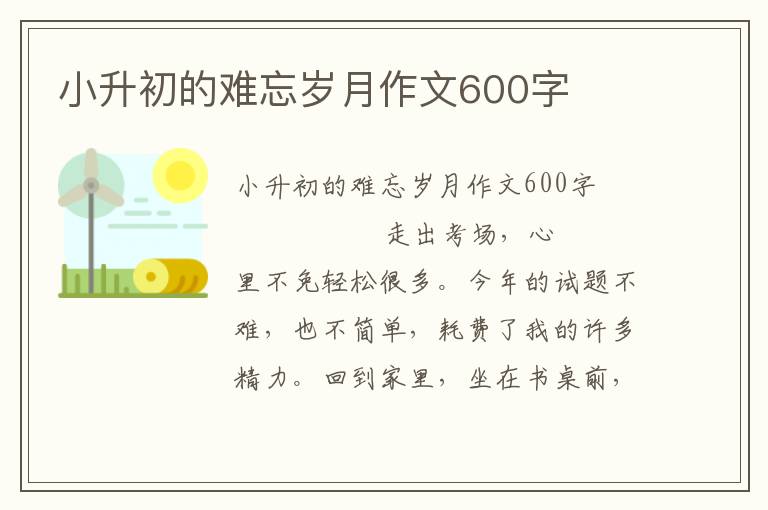 小升初的难忘岁月作文600字

小升初的难忘岁月作文600字

走出考场，心里不免轻松很多。今年的试题不难，也不简单，耗费了我的许多精力。回到家里，坐在书桌前，